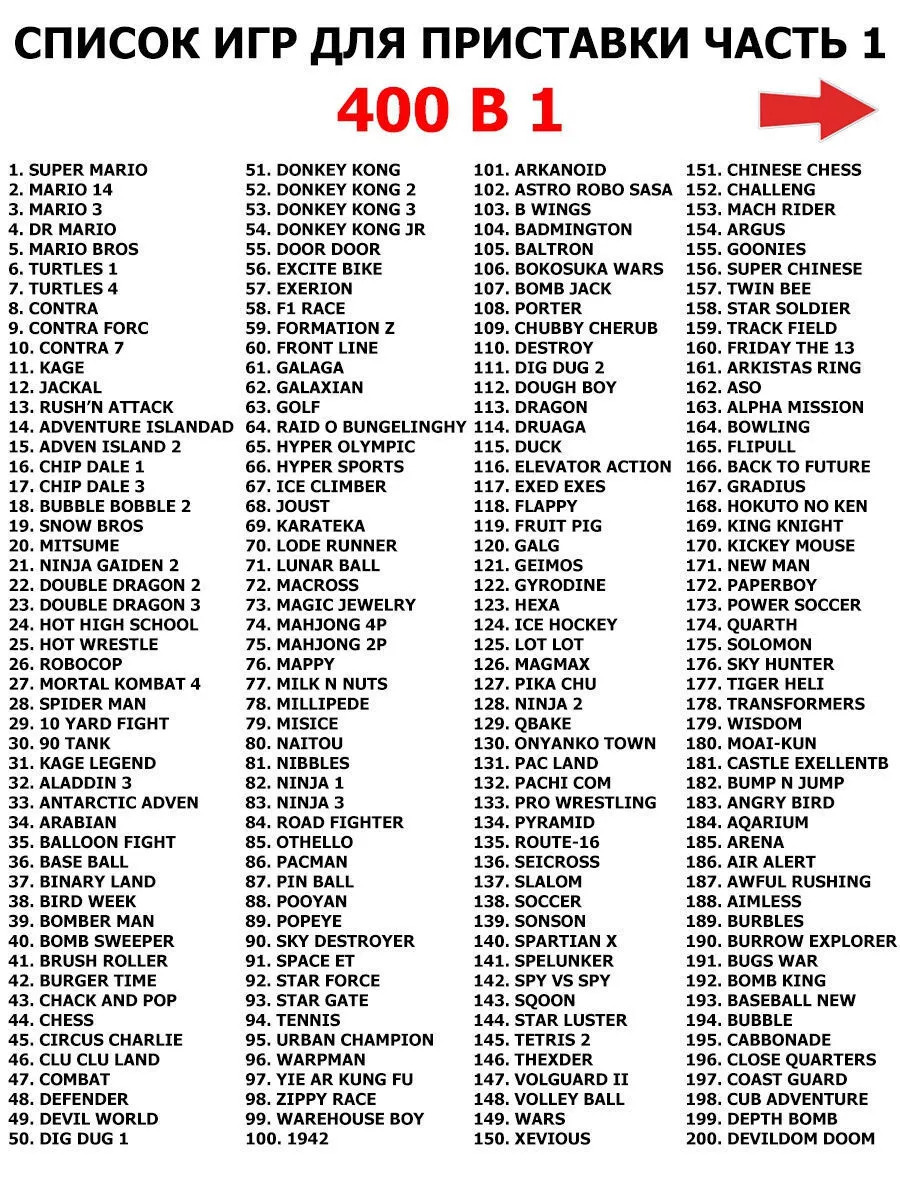 СПИСОК ИГР ДЛЯ ПРИСТАВКИ ЧАСТЬ 1

400 В 1

1. SUPER MARIO
2. MARIO 14
3. MARIO 3
4. DR MARIO
5. MARIO BROS
6. TURTLES 1
7. TURTLES 4
8. CONTRA
9. CONTRA FORC
10. CONTRA 7
11. KAGE
12. JACKAL
13. RUSH'N ATTACK
14. ADVENTURE ISLANDAD
15. ADVEN ISLAND 2
16. CHIP DALE 1
17. CHIP DALE 3
18. BUBBLE BOBBLE 2
19. SNOW BROS
20. MITSUME
21. NINJA GAIDEN 2
22. DOUBLE DRAGON 2
23. DOUBLE DRAGON 3
24. HOT HIGH SCHOOL
25. HOT WRESTLE
26. ROBOCOP
27. MORTAL KOMBAT 4
28. SPIDER MAN
29. 10 YARD FIGHT
30. 90 TANK
31. KAGE LEGEND
32. ALADDIN 3
33. ANTARCTIC ADVEN
34. ARABIAN
35. BALLOON FIGHT
36. BASE BALL
37. BINARY LAND
38. BIRD WEEK
39. BOMBER MAN
40. BOMB SWEEPER
41. BRUSH ROLLER
42. BURGER TIME
43. CHACK AND POP
44. CHESS
45. CIRCUS CHARLIE
46. CLU CLU LAND
47. COMBAT
48. DEFENDER
49. DEVIL WORLD
50. DIG DUG 1

51. DONKEY KONG
52. DONKEY KONG 2
53. DONKEY KONG 3
54. DONKEY KONG JR
55. DOOR DOOR
56. EXCITE BIKE
57. EXERION
58. F1 RACE
59. FORMATION Z
60. FRONT LINE
61. GALAGA
62. GALAXIAN
63. GOLF
64. RAID O BUNGELINGHY
65. HYPER OLYMPIC
66. HYPER SPORTS
67. ICE CLIMBER
68. JOUST
69. KARATEKA
70. LODE RUNNER
71. LUNAR BALL
72. MACROSS
73. MAGIC JEWELRY
74. MAHJONG 4P
75. MAHJONG 2P
76. MAPPY
77. MILK N NUTS
78. MILLIPEDE
79. MISICE
80. NAITOU
81. NIBBLES
82. NINJA 1
83. NINJA 3
84. ROAD FIGHTER
85. OTHELLO
86. PACMAN
87. PIN BALL
88. POOYAN
89. POPEYE
90. SKY DESTROYER
91. SPACE ET
92. STAR FORCE
93. STAR GATE
94. TENNIS
95. URBAN CHAMPION
96. WARPMAN
97. YIE AR KUNG FU
98. ZIPPY RACE
99. WAREHOUSE BOY
100. 1942

101. ARKANOID
102. ASTRO ROBO SASA
103. B WINGS
104. BADMINGTON
105. BALTRON
106. BOKOSUKA WARS
107. BOMB JACK
108. PORTER
109. CHUBBY CHERUB
110. DESTROY
111. DIG DUG 2
112. DOUGH BOY
113. DRAGON
114. DRUAGA
115. DUCK
116. ELEVATOR ACTION
117. EXED EXES
118. FLAPPY
119. FRUIT PIG
120. GALG
121. GEIMOS
122. GYRODINE
123. HEXA
124. ICE HOCKEY
125. LOT LOT
126. MAGMAX
127. PIKA CHU
128. NINJA 2
129. QBAKE
130. ONYANKO TOWN
131. PAC LAND
132. PACHI COM
133. PRO WRESTLING
134. PYRAMID
135. ROUTE-16
136. SEICROSS
137. SLALOM
138. SOCCER
139. SONSON
140. SPARTIAN X
141. SPELUNKER
142. SPY VS SPY
143. SQOON
144. STAR LUSTER
145. TETRIS 2
146. THEXDER
147. VOLGUARD II
148. VOLLEY BALL
149. WARS
150. XEVIOUS

151. CHINESE CHESS
152. CHALLENG
153. MACH RIDER
154. ARGUS
155. GOONIES
156. SUPER CHINESE
157. TWIN BEE
158. STAR SOLDIER
159. TRACK FIELD
160. FRIDAY THE 13
161. ARKISTAS RING
162. ASO
163. ALPHA MISSION
164. BOWLING
165. FLIPULL
166. BACK TO FUTURE
167. GRADIUS
168. HOKUTO NO KEN
169. KING KNIGHT
170. KICKEY MOUSE
171. NEW MAN
172. PAPERBOY
173. POWER SOCCER
174. QUARTH
175. SOLOMON
176. SKY HUNTER
177. TIGER HELI
178. TRANSFORMERS
179. WISDOM
180. MOAI-KUN
181. CASTLE EXELLENTB
182. BUMP N JUMP
183. ANGRY BIRD
184. AQARIUM
185. ARENA
186. AIR ALERT
187. AWFUL RUSHING
188. AIMLESS
189. BURBLES
190. BURROW EXPLORER
191. BUGS WAR
192. BOMB KING
193. BASEBALL NEW
194. BUBBLE
195. CABBONADE
196. CLOSE QUARTERS
197. COAST GUARD
198. CUB ADVENTURE
199. DEPTH BOMB
200. DEVILDOM DOOM